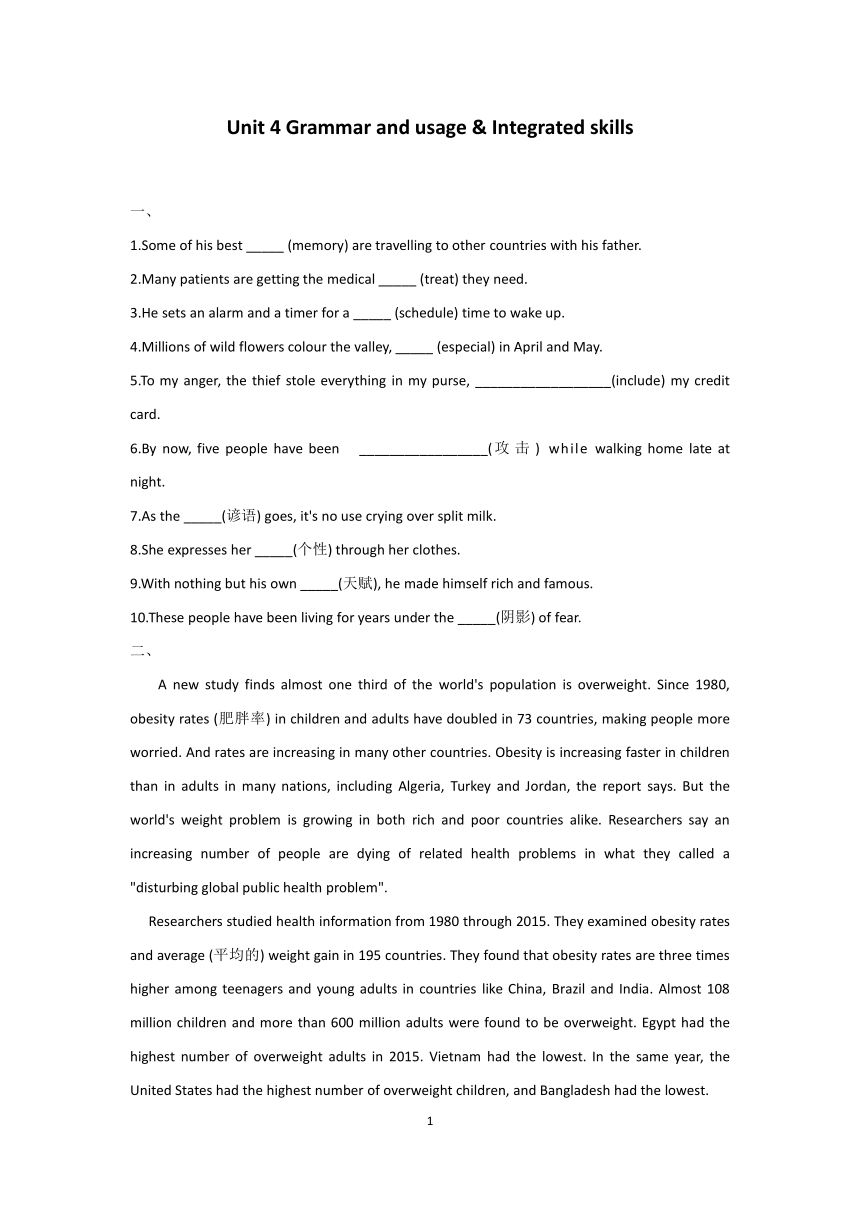 Unit 4 Grammar and usage & Integrated skills

一、

1.Some of his best _____ (memory) are travelling to other countries with his father.

2.Many patients are getting the medical _____ (treat) they need.

3.He sets an alarm and a timer for a _____ (schedule) time to wake up.

4.Millions of wild flowers colour the valley, _____ (especial) in April and May.

5.To my anger, the thief stole everything in my purse, __________________(include) my credit card.

6.By now, five people have been _________________(攻击) while walking home late at night.

7.As the _____(谚语) goes, it's no use crying over split milk.

8.She expresses her _____(个性) through her clothes.

9.With nothing but his own _____(天赋), he made himself rich and famous.

10.These people have been living for years under the _____(阴影) of fear.

二、

A new study finds almost one third of the world's population is overweight. Since 1980, obesity rates (肥胖率) in children and adults have doubled in 73 countries, making people more worried. And rates are increasing in many other countries. Obesity is increasing faster in children than in adults in many nations, including Algeria, Turkey and Jordan, the report says. But the world's weight problem is growing in both rich and poor countries alike. Researchers say an increasing number of people are dying of related health problems in what they called a "disturbing global public health problem".

Researchers studied health information from 1980 through 2015. They examined obesity rates and average (平均的) weight gain in 195 countries. They found that obesity rates are three times higher among teenagers and young adults in countries like China, Brazil and India. Almost 108 million children and more than 600 million adults were found to be overweight. Egypt had the highest number of overweight adults in 2015. Vietnam had the lowest. In the same year, the United States had the highest number of overweight children, and Bangladesh had the lowest.

1